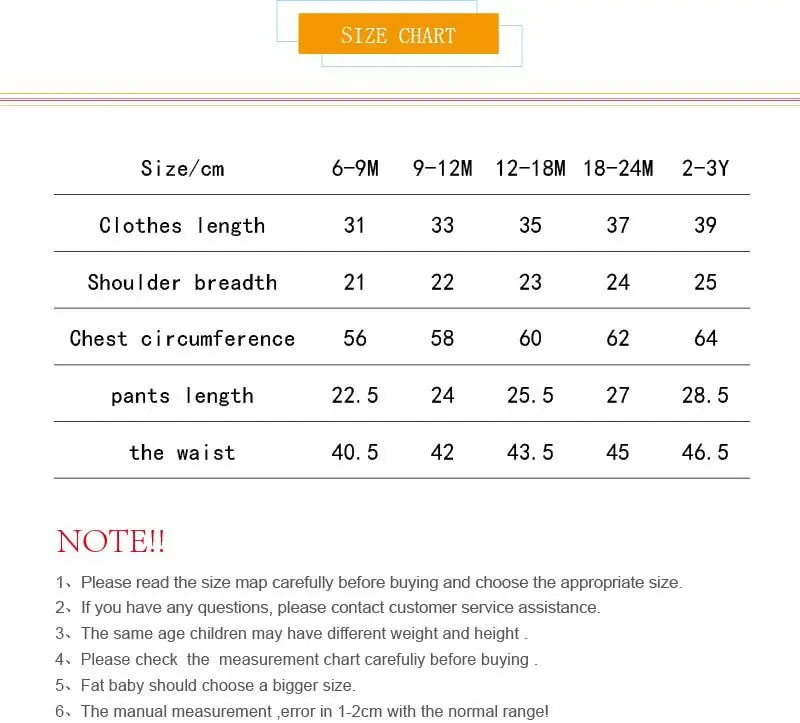 SIZE CHART

| Size/cm | 6-9M | 9-12M | 12-18M | 18-24M | 2-3Y |
|---|---|---|---|---|---|
| Clothes length | 31 | 33 | 35 | 37 | 39 |
| Shoulder breadth | 21 | 22 | 23 | 24 | 25 |
| Chest circumference | 56 | 58 | 60 | 62 | 64 |
| pants length | 22.5 | 24 | 25.5 | 27 | 28.5 |
| the waist | 40.5 | 42 | 43.5 | 45 | 46.5 |

NOTE!!

1、Please read the size map carefully before buying and choose the appropriate size.
2、If you have any questions, please contact customer service assistance.
3、The same age children may have different weight and height .
4、Please check the measurement chart carefuliy before buying .
5、Fat baby should choose a bigger size.
6、The manual measurement ,error in 1-2cm with the normal range!